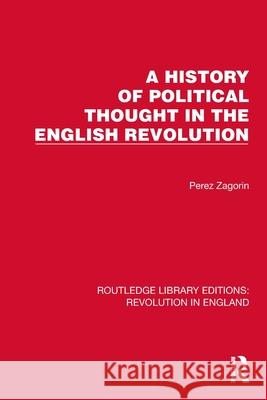 A HISTORY OF POLITICAL THOUGHT IN THE ENGLISH REVOLUTION

Perez Zagorin

ROUTLEDGE LIBRARY EDITIONS: REVOLUTION IN ENGLAND

Kraina Książek